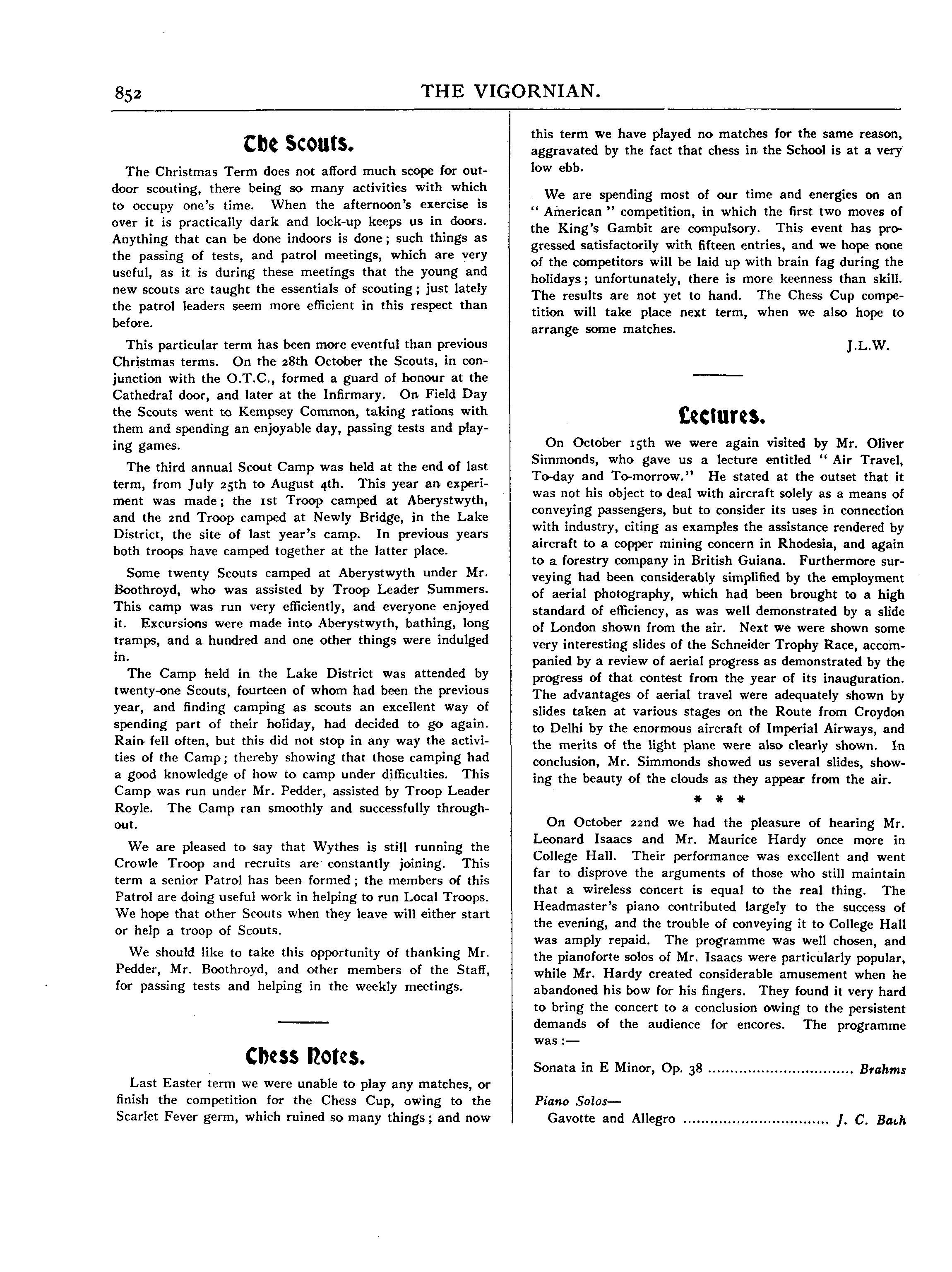 852 THE VIGORNIAN.

The Scouts.

The Christmas Term does not afford much scope for outdoor scouting, there being so many activities with which to occupy one's time. When the afternoon's exercise is over it is practically dark and lock-up keeps us in doors. Anything that can be done indoors is done; such things as the passing of tests, and patrol meetings, which are very useful, as it is during these meetings that the young and new scouts are taught the essentials of scouting; just lately the patrol leaders seem more efficient in this respect than before.

This particular term has been more eventful than previous Christmas terms. On the 28th October the Scouts, in conjunction with the O.T.C., formed a guard of honour at the Cathedral door, and later at the Infirmary. On Field Day the Scouts went to Kempsey Common, taking rations with them and spending an enjoyable day, passing tests and playing games.

The third annual Scout Camp was held at the end of last term, from July 25th to August 4th. This year an experiment was made; the 1st Troop camped at Aberystwyth, and the 2nd Troop camped at Newly Bridge, in the Lake District, the site of last year's camp. In previous years both troops have camped together at the latter place.

Some twenty Scouts camped at Aberystwyth under Mr. Boothroyd, who was assisted by Troop Leader Summers. This camp was run very efficiently, and everyone enjoyed it. Excursions were made into Aberystwyth, bathing, long tramps, and a hundred and one other things were indulged in.

The Camp held in the Lake District was attended by twenty-one Scouts, fourteen of whom had been the previous year, and finding camping as scouts an excellent way of spending part of their holiday, had decided to go again. Rain fell often, but this did not stop in any way the activities of the Camp; thereby showing that those camping had a good knowledge of how to camp under difficulties. This Camp was run under Mr. Pedder, assisted by Troop Leader Royle. The Camp ran smoothly and successfully throughout.

We are pleased to say that Wythes is still running the Crowle Troop and recruits are constantly joining. This term a senior Patrol has been formed; the members of this Patrol are doing useful work in helping to run Local Troops. We hope that other Scouts when they leave will either start or help a troop of Scouts.

We should like to take this opportunity of thanking Mr. Pedder, Mr. Boothroyd, and other members of the Staff, for passing tests and helping in the weekly meetings.

Chess Notes.

Last Easter term we were unable to play any matches, or finish the competition for the Chess Cup, owing to the Scarlet Fever germ, which ruined so many things; and now this term we have played no matches for the same reason, aggravated by the fact that chess in the School is at a very low ebb.

We are spending most of our time and energies on an "American" competition, in which the first two moves of the King's Gambit are compulsory. This event has progressed satisfactorily with fifteen entries, and we hope none of the competitors will be laid up with brain fag during the holidays; unfortunately, there is more keenness than skill. The results are not yet to hand. The Chess Cup competition will take place next term, when we also hope to arrange some matches.

J.L.W.

Lectures.

On October 15th we were again visited by Mr. Oliver Simmonds, who gave us a lecture entitled "Air Travel, To-day and To-morrow." He stated at the outset that it was not his object to deal with aircraft solely as a means of conveying passengers, but to consider its uses in connection with industry, citing as examples the assistance rendered by aircraft to a copper mining concern in Rhodesia, and again to a forestry company in British Guiana. Furthermore surveying had been considerably simplified by the employment of aerial photography, which had been brought to a high standard of efficiency, as was well demonstrated by a slide of London shown from the air. Next we were shown some very interesting slides of the Schneider Trophy Race, accompanied by a review of aerial progress as demonstrated by the progress of that contest from the year of its inauguration. The advantages of aerial travel were adequately shown by slides taken at various stages on the Route from Croydon to Delhi by the enormous aircraft of Imperial Airways, and the merits of the light plane were also clearly shown. In conclusion, Mr. Simmonds showed us several slides, showing the beauty of the clouds as they appear from the air.

* * *

On October 22nd we had the pleasure of hearing Mr. Leonard Isaacs and Mr. Maurice Hardy once more in College Hall. Their performance was excellent and went far to disprove the arguments of those who still maintain that a wireless concert is equal to the real thing. The Headmaster's piano contributed largely to the success of the evening, and the trouble of conveying it to College Hall was amply repaid. The programme was well chosen, and the pianoforte solos of Mr. Isaacs were particularly popular, while Mr. Hardy created considerable amusement when he abandoned his bow for his fingers. They found it very hard to bring the concert to a conclusion owing to the persistent demands of the audience for encores. The programme was:—

Sonata in E Minor, Op. 38 ................................ Brahms

Piano Solos—
Gavotte and Allegro ................................ J. C. Bach